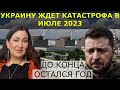 УКРАИНУ ЖДЕТ КАТАСТРОФА В ИЮЛЕ 2023

ДО КОНЦА ОСТАЛСЯ ГОД